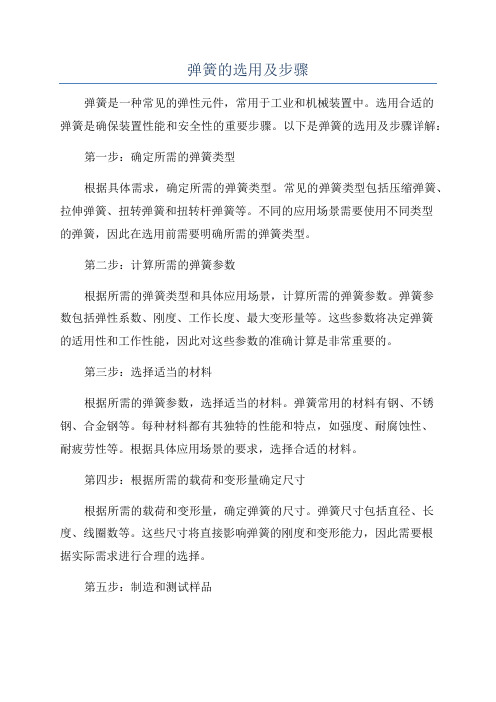 弹簧的选用及步骤

弹簧是一种常见的弹性元件，常用于工业和机械装置中。选用合适的弹簧是确保装置性能和安全性的重要步骤。以下是弹簧的选用及步骤详解：

第一步：确定所需的弹簧类型

根据具体需求，确定所需的弹簧类型。常见的弹簧类型包括压缩弹簧、拉伸弹簧、扭转弹簧和扭转杆弹簧等。不同的应用场景需要使用不同类型的弹簧，因此在选用前需要明确所需的弹簧类型。

第二步：计算所需的弹簧参数

根据所需的弹簧类型和具体应用场景，计算所需的弹簧参数。弹簧参数包括弹性系数、刚度、工作长度、最大变形量等。这些参数将决定弹簧的适用性和工作性能，因此对这些参数的准确计算是非常重要的。

第三步：选择适当的材料

根据所需的弹簧参数，选择适当的材料。弹簧常用的材料有钢、不锈钢、合金钢等。每种材料都有其独特的性能和特点，如强度、耐腐蚀性、耐疲劳性等。根据具体应用场景的要求，选择合适的材料。

第四步：根据所需的载荷和变形量确定尺寸

根据所需的载荷和变形量，确定弹簧的尺寸。弹簧尺寸包括直径、长度、线圈数等。这些尺寸将直接影响弹簧的刚度和变形能力，因此需要根据实际需求进行合理的选择。

第五步：制造和测试样品